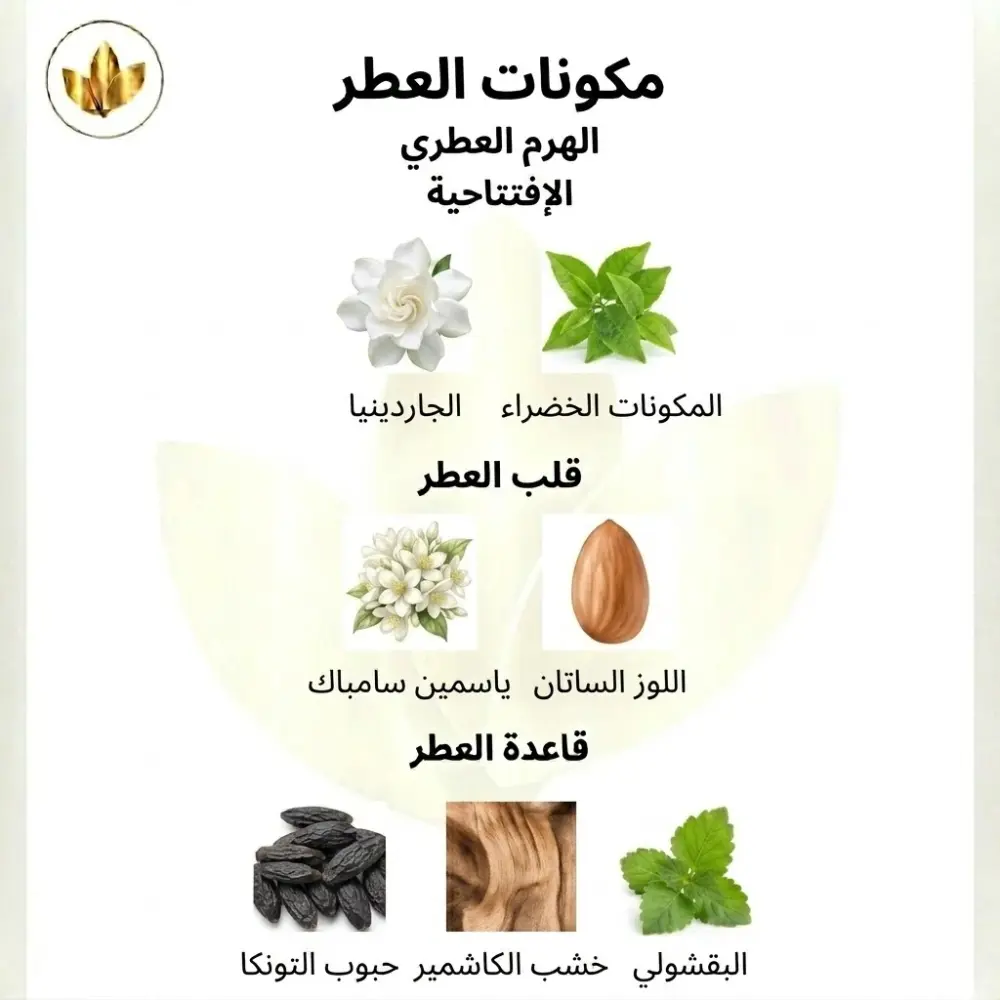 مكونات العطر
الهرم العطري
الإفتتاحية

المكونات الخضراء الجاردينيا

قلب العطر

اللوز الساتان ياسمين سامباك

قاعدة العطر

البقشولي خشب الكاشمير حبوب التونكا